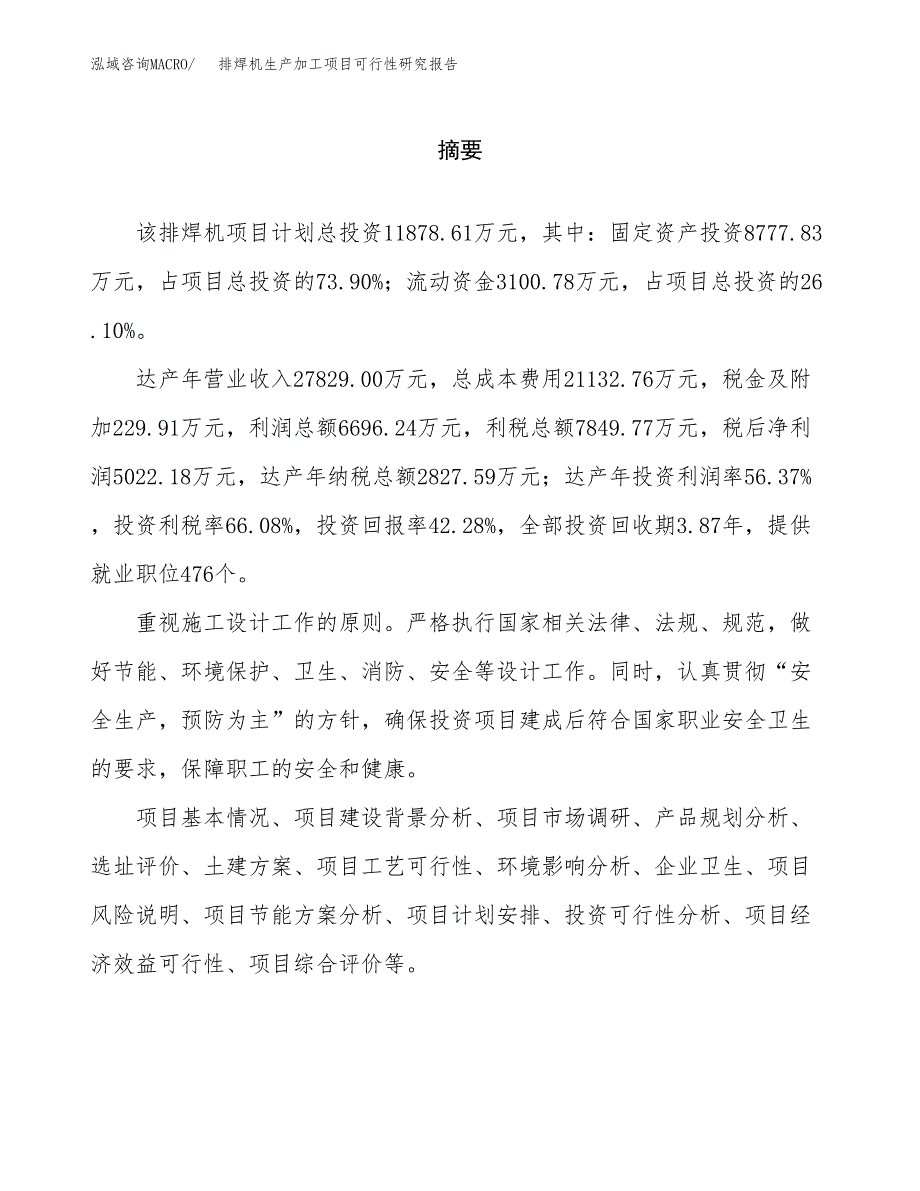 泓域咨询MACRO/　　排焊机生产加工项目可行性研究报告

摘要

该排焊机项目计划总投资11878.61万元，其中：固定资产投资8777.83万元，占项目总投资的73.90%；流动资金3100.78万元，占项目总投资的26.10%。

达产年营业收入27829.00万元，总成本费用21132.76万元，税金及附加229.91万元，利润总额6696.24万元，利税总额7849.77万元，税后净利润5022.18万元，达产年纳税总额2827.59万元；达产年投资利润率56.37%，投资利税率66.08%，投资回报率42.28%，全部投资回收期3.87年，提供就业职位476个。

重视施工设计工作的原则。严格执行国家相关法律、法规、规范，做好节能、环境保护、卫生、消防、安全等设计工作。同时，认真贯彻“安全生产，预防为主”的方针，确保投资项目建成后符合国家职业安全卫生的要求，保障职工的安全和健康。

项目基本情况、项目建设背景分析、项目市场调研、产品规划分析、选址评价、土建方案、项目工艺可行性、环境影响分析、企业卫生、项目风险说明、项目节能方案分析、项目计划安排、投资可行性分析、项目经济效益可行性、项目综合评价等。